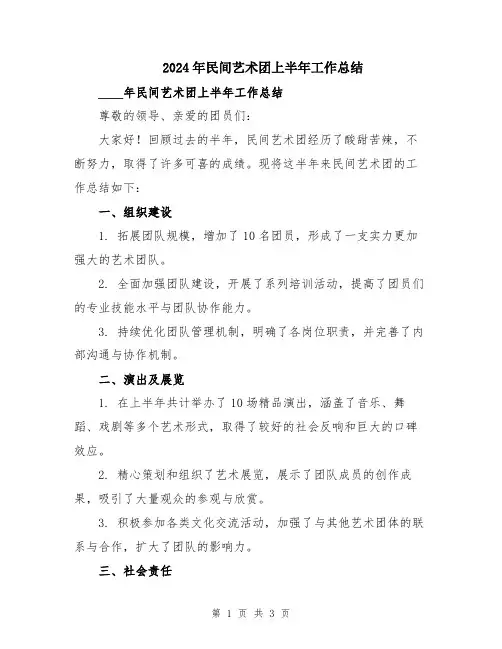 2024年民间艺术团上半年工作总结

____年民间艺术团上半年工作总结

尊敬的领导、亲爱的团员们:

大家好!回顾过去的半年,民间艺术团经历了酸甜苦辣,不断努力,取得了许多可喜的成绩。现将这半年来民间艺术团的工作总结如下:

一、组织建设

1. 拓展团队规模,增加了10名团员,形成了一支实力更加强大的艺术团队。

2. 全面加强团队建设,开展了系列培训活动,提高了团员们的专业技能水平与团队协作能力。

3. 持续优化团队管理机制,明确了各岗位职责,并完善了内部沟通与协作机制。

二、演出及展览

1. 在上半年共计举办了10场精品演出,涵盖了音乐、舞蹈、戏剧等多个艺术形式,取得了较好的社会反响和巨大的口碑效应。

2. 精心策划和组织了艺术展览,展示了团队成员的创作成果,吸引了大量观众的参观与欣赏。

3. 积极参加各类文化交流活动,加强了与其他艺术团体的联系与合作,扩大了团队的影响力。

三、社会责任

第 1 页 共 3 页